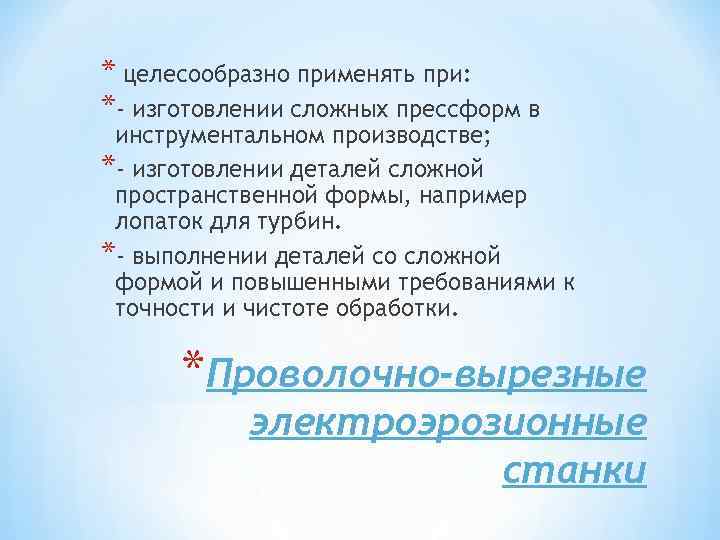 * целесообразно применять при:

*- изготовлении сложных прессформ в инструментальном производстве;

*- изготовлении деталей сложной пространственной формы, например лопаток для турбин.

*- выполнении деталей со сложной формой и повышенными требованиями к точности и чистоте обработки.

*Проволочно-вырезные электроэрозионные станки